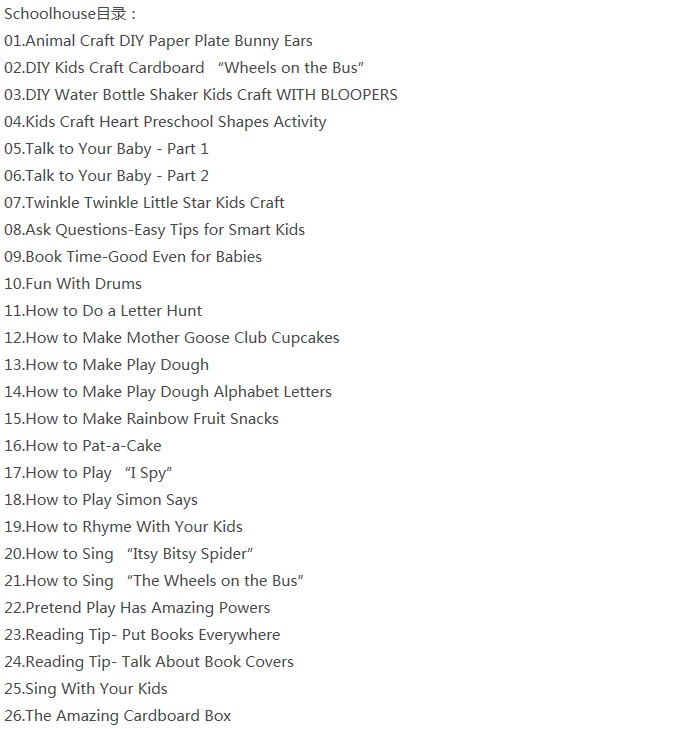 Schoolhouse目录：
01.Animal Craft DIY Paper Plate Bunny Ears
02.DIY Kids Craft Cardboard “Wheels on the Bus”
03.DIY Water Bottle Shaker Kids Craft WITH BLOOPERS
04.Kids Craft Heart Preschool Shapes Activity
05.Talk to Your Baby - Part 1
06.Talk to Your Baby - Part 2
07.Twinkle Twinkle Little Star Kids Craft
08.Ask Questions-Easy Tips for Smart Kids
09.Book Time-Good Even for Babies
10.Fun With Drums
11.How to Do a Letter Hunt
12.How to Make Mother Goose Club Cupcakes
13.How to Make Play Dough
14.How to Make Play Dough Alphabet Letters
15.How to Make Rainbow Fruit Snacks
16.How to Pat-a-Cake
17.How to Play “I Spy”
18.How to Play Simon Says
19.How to Rhyme With Your Kids
20.How to Sing “Itsy Bitsy Spider”
21.How to Sing “The Wheels on the Bus”
22.Pretend Play Has Amazing Powers
23.Reading Tip- Put Books Everywhere
24.Reading Tip- Talk About Book Covers
25.Sing With Your Kids
26.The Amazing Cardboard Box